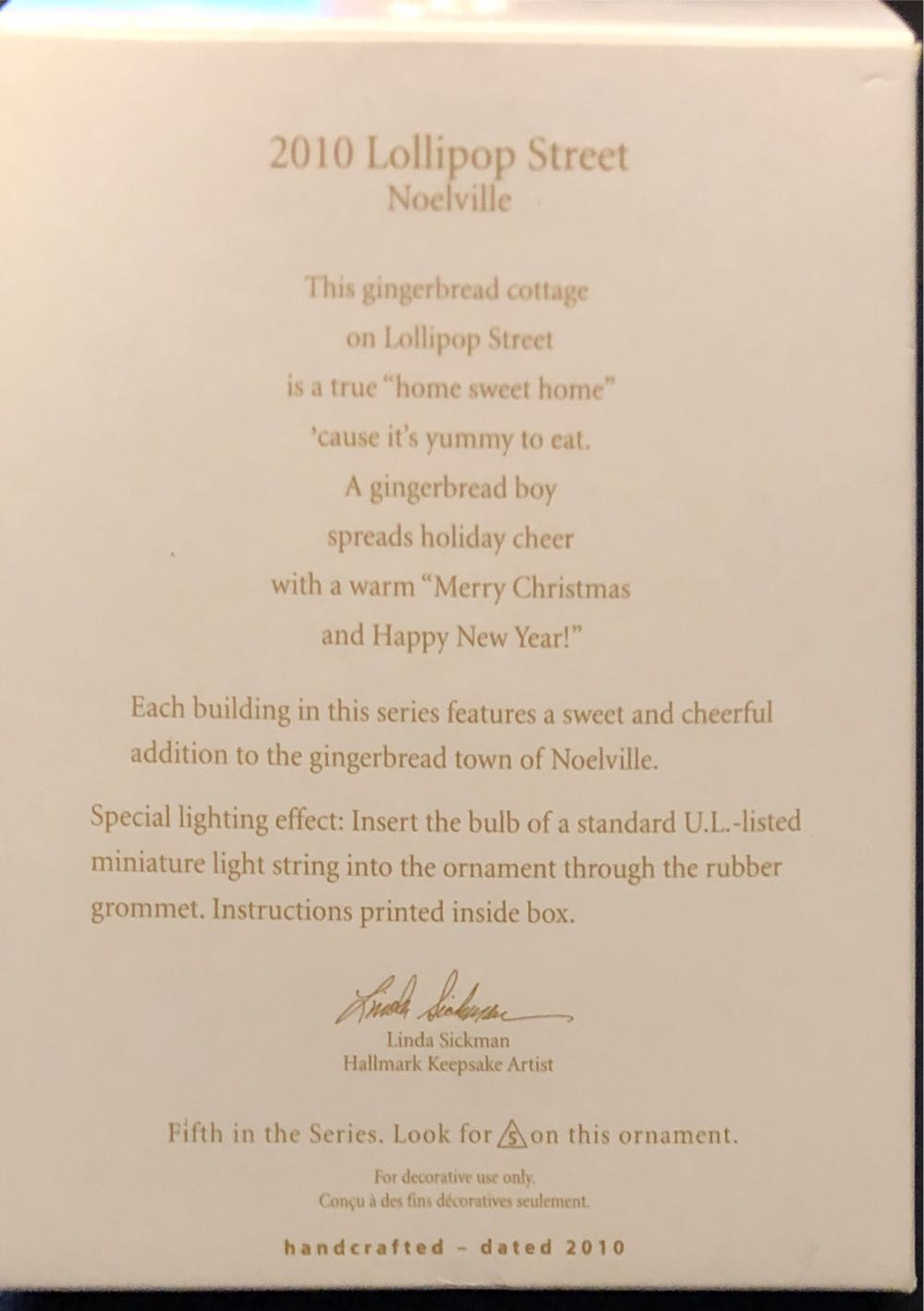 2010 Lollipop Street
Noelville

This gingerbread cottage
on Lollipop Street
is a true "home sweet home"
'cause it's yummy to eat.
A gingerbread boy
spreads holiday cheer
with a warm "Merry Christmas
and Happy New Year!"

Each building in this series features a sweet and cheerful addition to the gingerbread town of Noelville.

Special lighting effect: Insert the bulb of a standard U.L.-listed miniature light string into the ornament through the rubber grommet. Instructions printed inside box.

Linda Sickman
Linda Sickman
Hallmark Keepsake Artist

Fifth in the Series. Look for 5 on this ornament.

For decorative use only.
Conçu à des fins décoratives seulement.

handcrafted - dated 2010